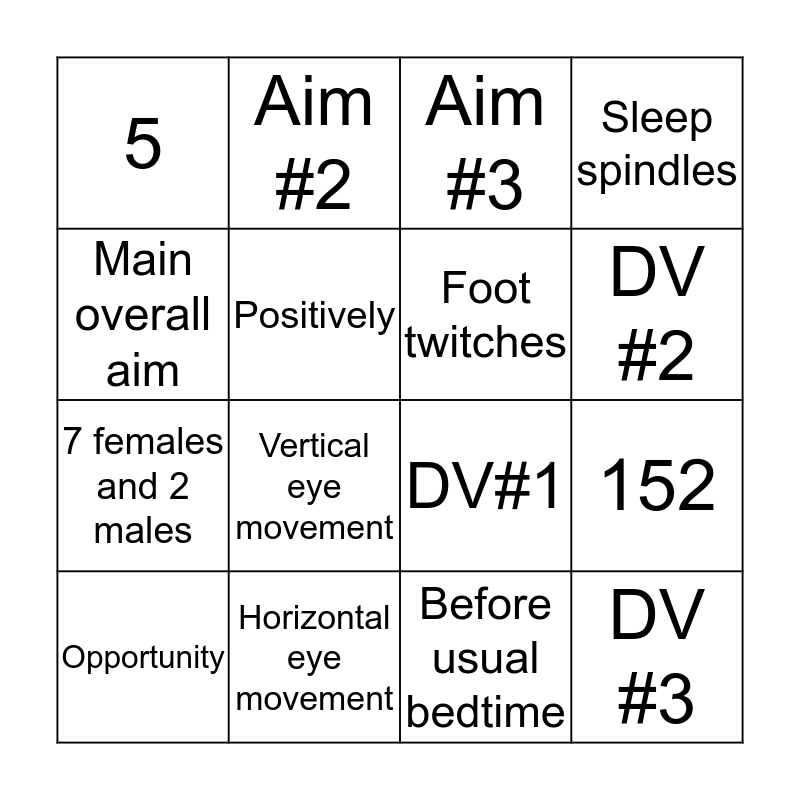 | 5 | Aim #2 | Aim #3 | Sleep spindles |
|---|---|---|---|
| Main overall aim | Positively | Foot twitches | DV #2 |
| 7 females and 2 males | Vertical eye movement | DV#1 | 152 |
| Opportunity | Horizontal eye movement | Before usual bedtime | DV #3 |